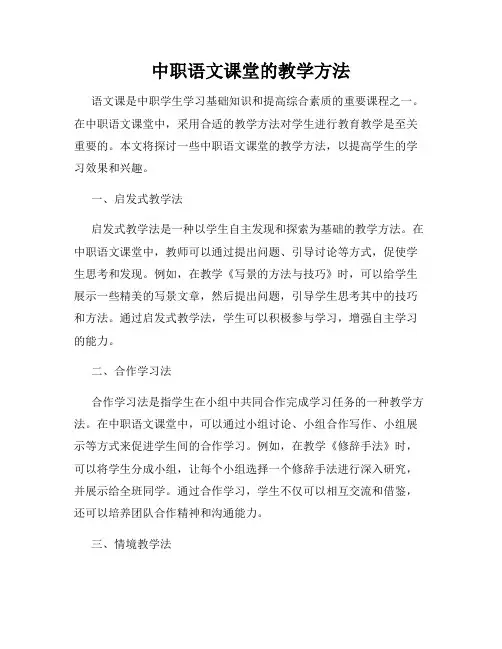 中职语文课堂的教学方法

语文课是中职学生学习基础知识和提高综合素质的重要课程之一。在中职语文课堂中，采用合适的教学方法对学生进行教育教学是至关重要的。本文将探讨一些中职语文课堂的教学方法，以提高学生的学习效果和兴趣。

一、启发式教学法

启发式教学法是一种以学生自主发现和探索为基础的教学方法。在中职语文课堂中，教师可以通过提出问题、引导讨论等方式，促使学生思考和发现。例如，在教学《写景的方法与技巧》时，可以给学生展示一些精美的写景文章，然后提出问题，引导学生思考其中的技巧和方法。通过启发式教学法，学生可以积极参与学习，增强自主学习的能力。

二、合作学习法

合作学习法是指学生在小组中共同合作完成学习任务的一种教学方法。在中职语文课堂中，可以通过小组讨论、小组合作写作、小组展示等方式来促进学生间的合作学习。例如，在教学《修辞手法》时，可以将学生分成小组，让每个小组选择一个修辞手法进行深入研究，并展示给全班同学。通过合作学习，学生不仅可以相互交流和借鉴，还可以培养团队合作精神和沟通能力。

三、情境教学法